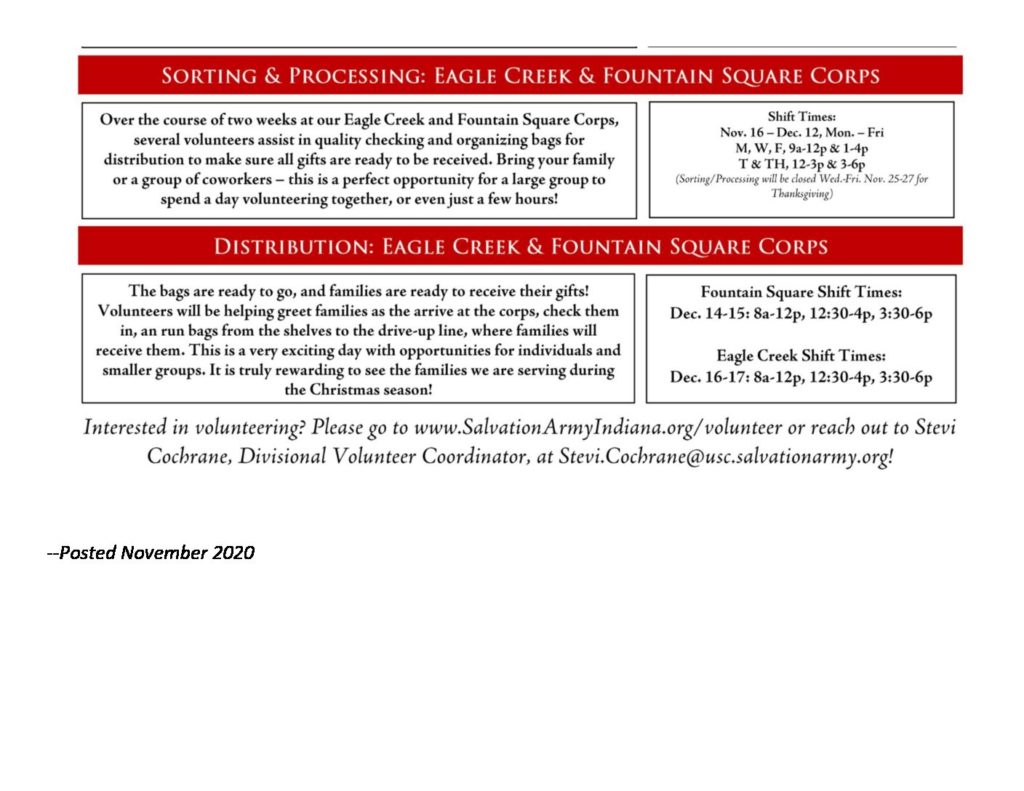 SORTING & PROCESSING: EAGLE CREEK & FOUNTAIN SQUARE CORPS

Over the course of two weeks at our Eagle Creek and Fountain Square Corps, several volunteers assist in quality checking and organizing bags for distribution to make sure all gifts are ready to be received. Bring your family or a group of coworkers – this is a perfect opportunity for a large group to spend a day volunteering together, or even just a few hours!

Shift Times:
Nov. 16 – Dec. 12, Mon. – Fri
M, W, F, 9a-12p & 1-4p
T & TH, 12-3p & 3-6p
(Sorting/Processing will be closed Wed.-Fri. Nov. 25-27 for Thanksgiving)

DISTRIBUTION: EAGLE CREEK & FOUNTAIN SQUARE CORPS

The bags are ready to go, and families are ready to receive their gifts! Volunteers will be helping greet families as the arrive at the corps, check them in, an run bags from the shelves to the drive-up line, where families will receive them. This is a very exciting day with opportunities for individuals and smaller groups. It is truly rewarding to see the families we are serving during the Christmas season!

Fountain Square Shift Times:
Dec. 14-15: 8a-12p, 12:30-4p, 3:30-6p

Eagle Creek Shift Times:
Dec. 16-17: 8a-12p, 12:30-4p, 3:30-6p

Interested in volunteering? Please go to www.SalvationArmyIndiana.org/volunteer or reach out to Stevi Cochrane, Divisional Volunteer Coordinator, at Stevi.Cochrane@usc.salvationarmy.org!

--Posted November 2020